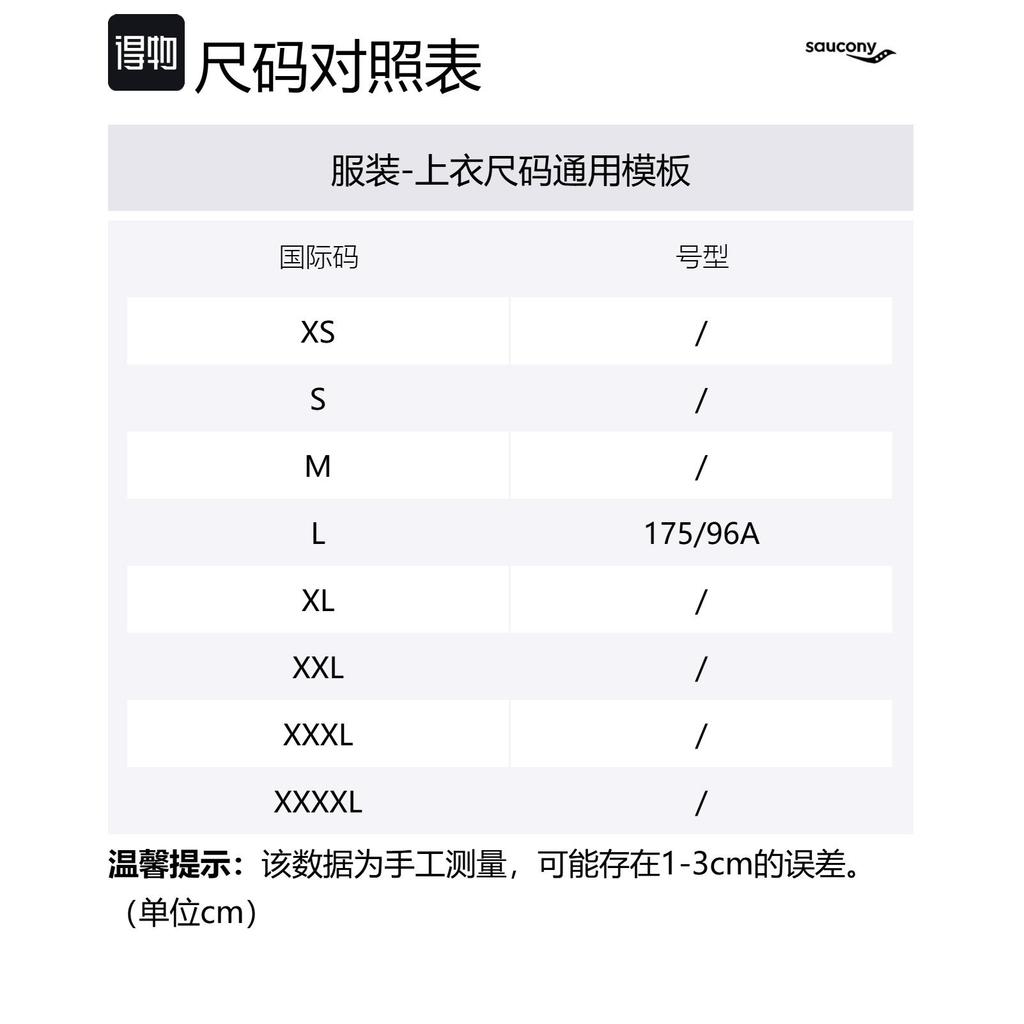 得物 尺码对照表

saucony

服装-上衣尺码通用模板

| 国际码 | 号型 |
|---|---|
| XS | / |
| S | / |
| M | / |
| L | 175/96A |
| XL | / |
| XXL | / |
| XXXL | / |
| XXXXL | / |

温馨提示：该数据为手工测量，可能存在1-3cm的误差。（单位cm）